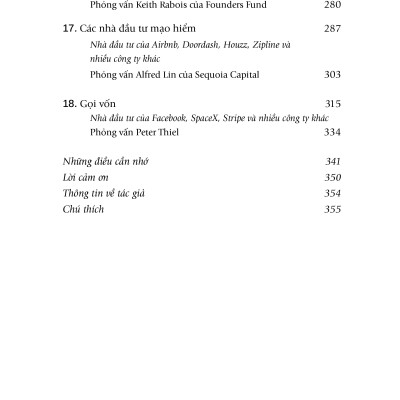 Phỏng vấn Keith Rabois của Founders Fund 280

17. Các nhà đầu tư mạo hiểm 287

Nhà đầu tư của Airbnb, Doordash, Houzz, Zipline và nhiều công ty khác

Phỏng vấn Alfred Lin của Sequoia Capital 303

18. Gọi vốn 315

Nhà đầu tư của Facebook, SpaceX, Stripe và nhiều công ty khác

Phỏng vấn Peter Thiel 334

Những điều cần nhớ 341

Lời cảm ơn 350

Thông tin về tác giả 354

Chú thích 355